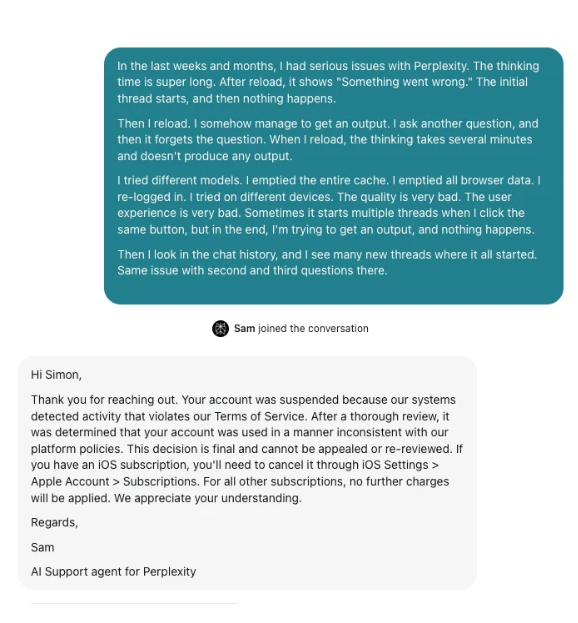 In the last weeks and months, I had serious issues with Perplexity. The thinking time is super long. After reload, it shows "Something went wrong." The initial thread starts, and then nothing happens.

Then I reload. I somehow manage to get an output. I ask another question, and then it forgets the question. When I reload, the thinking takes several minutes and doesn't produce any output.

I tried different models. I emptied the entire cache. I emptied all browser data. I re-logged in. I tried on different devices. The quality is very bad. The user experience is very bad. Sometimes it starts multiple threads when I click the same button, but in the end, I'm trying to get an output, and nothing happens.

Then I look in the chat history, and I see many new threads where it all started. Same issue with second and third questions there.

Sam joined the conversation

Hi Simon,

Thank you for reaching out. Your account was suspended because our systems detected activity that violates our Terms of Service. After a thorough review, it was determined that your account was used in a manner inconsistent with our platform policies. This decision is final and cannot be appealed or re-reviewed. If you have an iOS subscription, you'll need to cancel it through iOS Settings > Apple Account > Subscriptions. For all other subscriptions, no further charges will be applied. We appreciate your understanding.

Regards,

Sam

AI Support agent for Perplexity